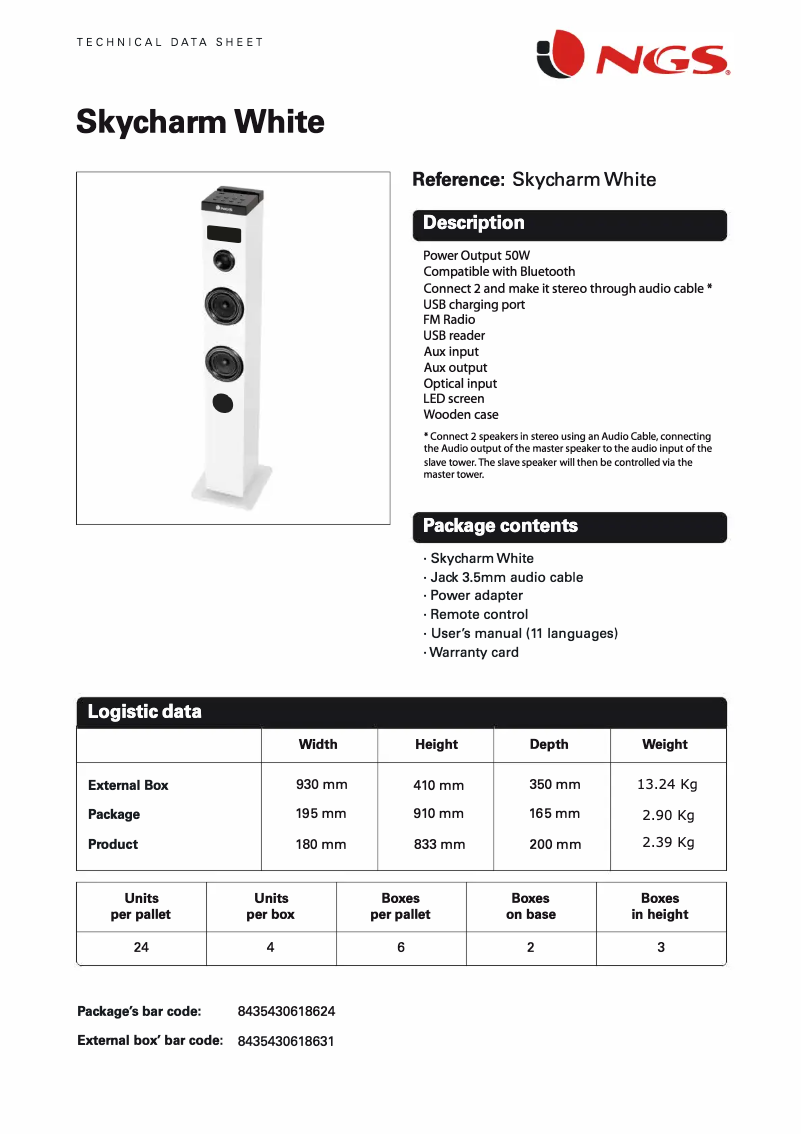 TECHNICAL DATA SHEET

NGS

Skycharm White

Reference: Skycharm White

Description

Power Output 50W
Compatible with Bluetooth
Connect 2 and make it stereo through audio cable *
USB charging port
FM Radio
USB reader
Aux input
Aux output
Optical input
LED screen
Wooden case

* Connect 2 speakers in stereo using an Audio Cable, connecting the Audio output of the master speaker to the audio input of the slave tower. The slave speaker will then be controlled via the master tower.

Package contents

· Skycharm White
· Jack 3.5mm audio cable
· Power adapter
· Remote control
· User's manual (11 languages)
· Warranty card

Logistic data

| | Width | Height | Depth | Weight |
|---|---|---|---|---|
| External Box | 930 mm | 410 mm | 350 mm | 13.24 Kg |
| Package | 195 mm | 910 mm | 165 mm | 2.90 Kg |
| Product | 180 mm | 833 mm | 200 mm | 2.39 Kg |

| Units per pallet | Units per box | Boxes per pallet | Boxes on base | Boxes in height |
|---|---|---|---|---|
| 24 | 4 | 6 | 2 | 3 |

Package's bar code: 8435430618624

External box' bar code: 8435430618631